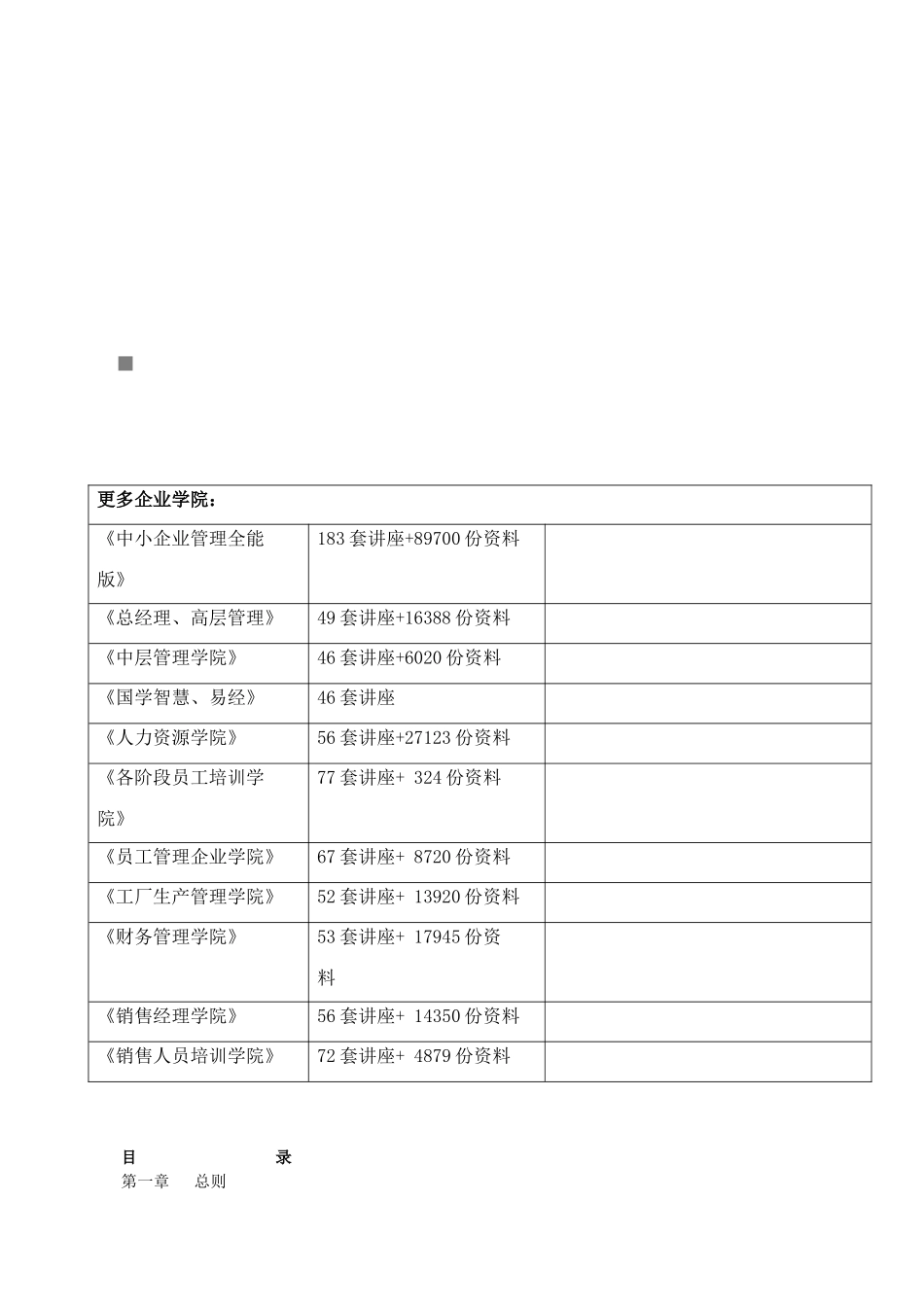 | 更多企业学院： | | |
|---|---|---|
| 《中小企业管理全能版》 | 183 套讲座+89700 份资料 | |
| 《总经理、高层管理》 | 49 套讲座+16388 份资料 | |
| 《中层管理学院》 | 46 套讲座+6020 份资料 | |
| 《国学智慧、易经》 | 46 套讲座 | |
| 《人力资源学院》 | 56 套讲座+27123 份资料 | |
| 《各阶段员工培训学院》 | 77 套讲座+ 324 份资料 | |
| 《员工管理企业学院》 | 67 套讲座+ 8720 份资料 | |
| 《工厂生产管理学院》 | 52 套讲座+ 13920 份资料 | |
| 《财务管理学院》 | 53 套讲座+ 17945 份资料 | |
| 《销售经理学院》 | 56 套讲座+ 14350 份资料 | |
| 《销售人员培训学院》 | 72 套讲座+ 4879 份资料 | |

目 录
第一章 总则